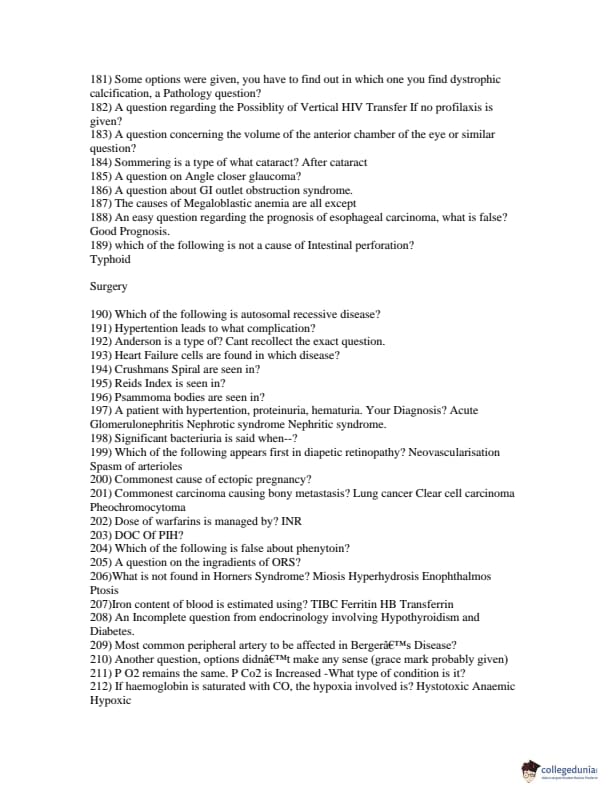 181) Some options were given, you have to find out in which one you find dystrophic calcification, a Pathology question?
182) A question regarding the Possiblity of Vertical HIV Transfer If no profilaxis is given?
183) A question concerning the volume of the anterior chamber of the eye or similar question?
184) Sommering is a type of what cataract? After cataract
185) A question on Angle closer glaucoma?
186) A question about GI outlet obstruction syndrome.
187) The causes of Megaloblastic anemia are all except
188) An easy question regarding the prognosis of esophageal carcinoma, what is false? Good Prognosis.
189) which of the following is not a cause of Intestinal perforation? Typhoid

Surgery

190) Which of the following is autosomal recessive disease?
191) Hypertention leads to what complication?
192) Anderson is a type of? Cant recollect the exact question.
193) Heart Failure cells are found in which disease?
194) Crushmans Spiral are seen in?
195) Reids Index is seen in?
196) Psammoma bodies are seen in?
197) A patient with hypertention, proteinuria, hematuria. Your Diagnosis? Acute Glomerulonephritis Nephrotic syndrome Nephritic syndrome.
198) Significant bacteriuria is said when--?
199) Which of the following appears first in diapetic retinopathy? Neovascularisation Spasm of arterioles
200) Commonest cause of ectopic pregnancy?
201) Commonest carcinoma causing bony metastasis? Lung cancer Clear cell carcinoma Pheochromocytoma
202) Dose of warfarins is managed by? INR
203) DOC Of PIH?
204) Which of the following is false about phenytoin?
205) A question on the ingradients of ORS?
206)What is not found in Horners Syndrome? Miosis Hyperhydrosis Enophthalmos Ptosis
207)Iron content of blood is estimated using? TIBC Ferritin HB Transferrin
208) An Incomplete question from endocrinology involving Hypothyroidism and Diabetes.
209) Most common peripheral artery to be affected in Bergerâ€™s Disease?
210) Another question, options didnâ€™t make any sense (grace mark probably given)
211) P O2 remains the same. P Co2 is Increased -What type of condition is it?
212) If haemoglobin is saturated with CO, the hypoxia involved is? Hystotoxic Anaemic Hypoxic

collegedunia